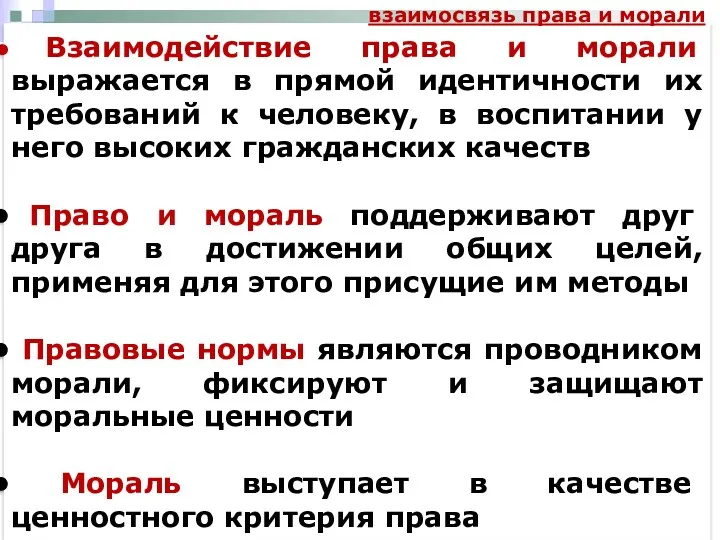 взаимосвязь права и морали

• Взаимодействие права и морали выражается в прямой идентичности их требований к человеку, в воспитании у него высоких гражданских качеств

• Право и мораль поддерживают друг друга в достижении общих целей, применяя для этого присущие им методы

• Правовые нормы являются проводником морали, фиксируют и защищают моральные ценности

• Мораль выступает в качестве ценностного критерия права